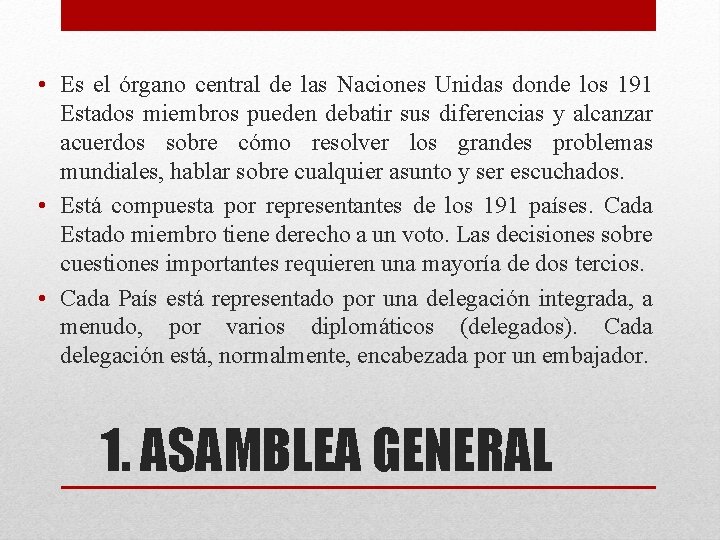 • Es el órgano central de las Naciones Unidas donde los 191 Estados miembros pueden debatir sus diferencias y alcanzar acuerdos sobre cómo resolver los grandes problemas mundiales, hablar sobre cualquier asunto y ser escuchados.

• Está compuesta por representantes de los 191 países. Cada Estado miembro tiene derecho a un voto. Las decisiones sobre cuestiones importantes requieren una mayoría de dos tercios.

• Cada País está representado por una delegación integrada, a menudo, por varios diplomáticos (delegados). Cada delegación está, normalmente, encabezada por un embajador.

1. ASAMBLEA GENERAL